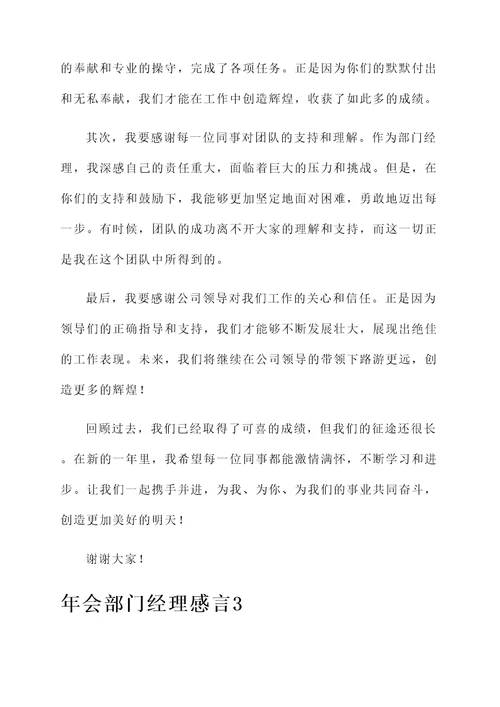 的奉献和专业的操守，完成了各项任务。正是因为你们的默默付出和无私奉献，我们才能在工作中创造辉煌，收获了如此多的成绩。

其次，我要感谢每一位同事对团队的支持和理解。作为部门经理，我深感自己的责任重大，面临着巨大的压力和挑战。但是，在你们的支持和鼓励下，我能够更加坚定地面对困难，勇敢地迈出每一步。有时候，团队的成功离不开大家的理解和支持，而这一切正是我在这个团队中所得到的。

最后，我要感谢公司领导对我们工作的关心和信任。正是因为领导们的正确指导和支持，我们才能够不断发展壮大，展现出绝佳的工作表现。未来，我们将继续在公司领导的带领下路游更远，创造更多的辉煌！

回顾过去，我们已经取得了可喜的成绩，但我们的征途还很长。在新的一年里，我希望每一位同事都能激情满怀，不断学习和进步。让我们一起携手并进，为我、为你、为我们的事业共同奋斗，创造更加美好的明天！

谢谢大家！

年会部门经理感言3